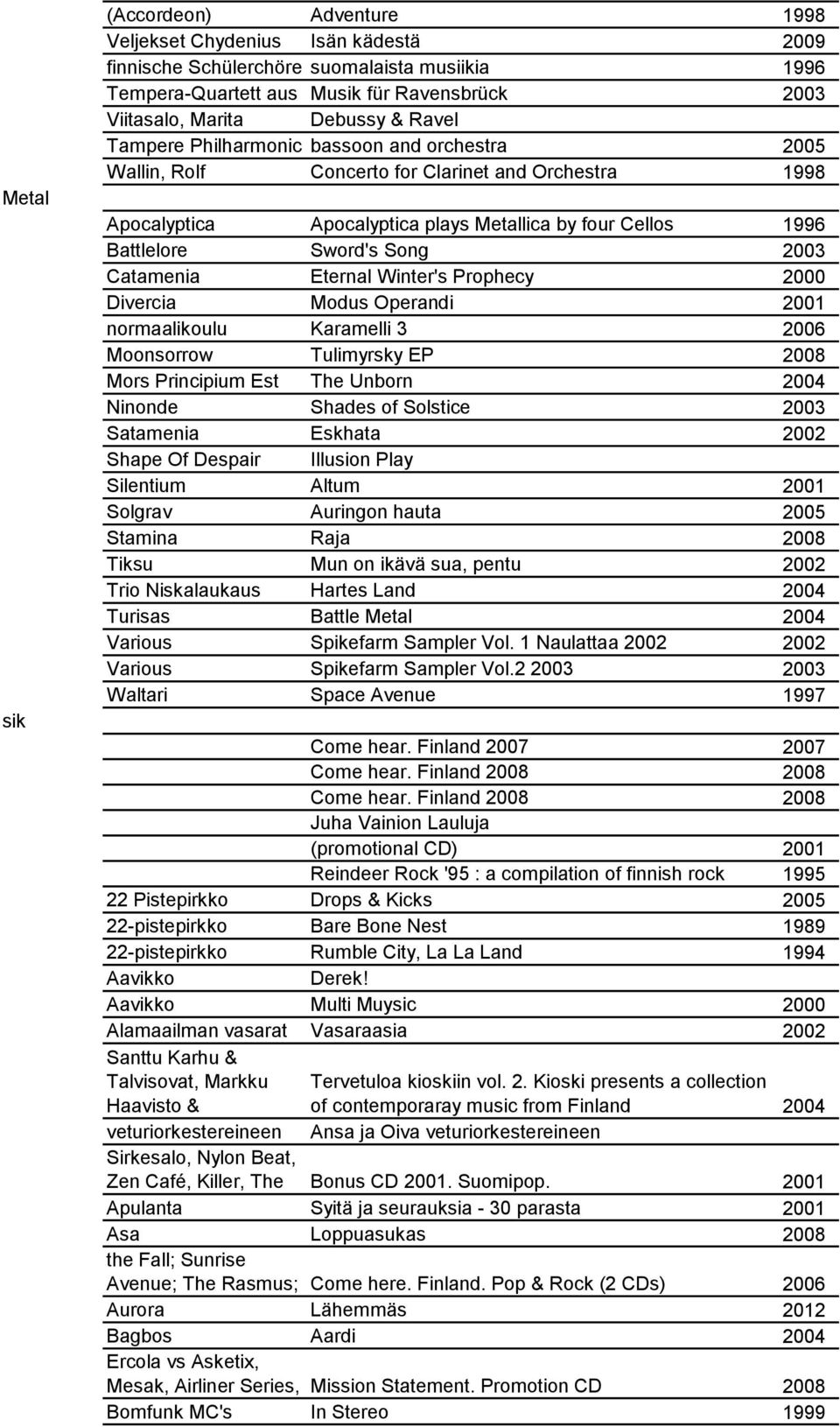 | | | | |
|---|---|---|---|
| | (Accordeon) | Adventure | 1998 |
| | Veljekset Chydenius | Isän kädestä | 2009 |
| | finnische Schülerchöre | suomalaista musiikia | 1996 |
| | Tempera-Quartett aus | Musik für Ravensbrück | 2003 |
| | Viitasalo, Marita | Debussy & Ravel | |
| | Tampere Philharmonic | bassoon and orchestra | 2005 |
| | Wallin, Rolf | Concerto for Clarinet and Orchestra | 1998 |
| Metal | | | |
| | Apocalyptica | Apocalyptica plays Metallica by four Cellos | 1996 |
| | Battlelore | Sword's Song | 2003 |
| | Catamenia | Eternal Winter's Prophecy | 2000 |
| | Divercia | Modus Operandi | 2001 |
| | normaalikoulu | Karamelli 3 | 2006 |
| | Moonsorrow | Tulimyrsky EP | 2008 |
| | Mors Principium Est | The Unborn | 2004 |
| | Ninonde | Shades of Solstice | 2003 |
| | Satamenia | Eskhata | 2002 |
| | Shape Of Despair | Illusion Play | |
| | Silentium | Altum | 2001 |
| | Solgrav | Auringon hauta | 2005 |
| | Stamina | Raja | 2008 |
| | Tiksu | Mun on ikävä sua, pentu | 2002 |
| | Trio Niskalaukaus | Hartes Land | 2004 |
| | Turisas | Battle Metal | 2004 |
| | Various | Spikefarm Sampler Vol. 1 Naulattaa 2002 | 2002 |
| | Various | Spikefarm Sampler Vol.2 2003 | 2003 |
| | Waltari | Space Avenue | 1997 |
| sik | | | |
| | | Come hear. Finland 2007 | 2007 |
| | | Come hear. Finland 2008 | 2008 |
| | | Come hear. Finland 2008 | 2008 |
| | | Juha Vainion Lauluja (promotional CD) | 2001 |
| | | Reindeer Rock '95 : a compilation of finnish rock | 1995 |
| | 22 Pistepirkko | Drops & Kicks | 2005 |
| | 22-pistepirkko | Bare Bone Nest | 1989 |
| | 22-pistepirkko | Rumble City, La La Land | 1994 |
| | Aavikko | Derek! | |
| | Aavikko | Multi Muysic | 2000 |
| | Alamaailman vasarat | Vasaraasia | 2002 |
| | Santtu Karhu & Talvisovat, Markku Haavisto & | Tervetuloa kioskiin vol. 2. Kioski presents a collection of contemporaray music from Finland | 2004 |
| | veturiorkestereineen | Ansa ja Oiva veturiorkestereineen | |
| | Sirkesalo, Nylon Beat, Zen Café, Killer, The | Bonus CD 2001. Suomipop. | 2001 |
| | Apulanta | Syitä ja seurauksia - 30 parasta | 2001 |
| | Asa | Loppuasukas | 2008 |
| | the Fall; Sunrise Avenue; The Rasmus; | Come here. Finland. Pop & Rock (2 CDs) | 2006 |
| | Aurora | Lähemmäs | 2012 |
| | Bagbos | Aardi | 2004 |
| | Ercola vs Asketix, Mesak, Airliner Series, | Mission Statement. Promotion CD | 2008 |
| | Bomfunk MC's | In Stereo | 1999 |